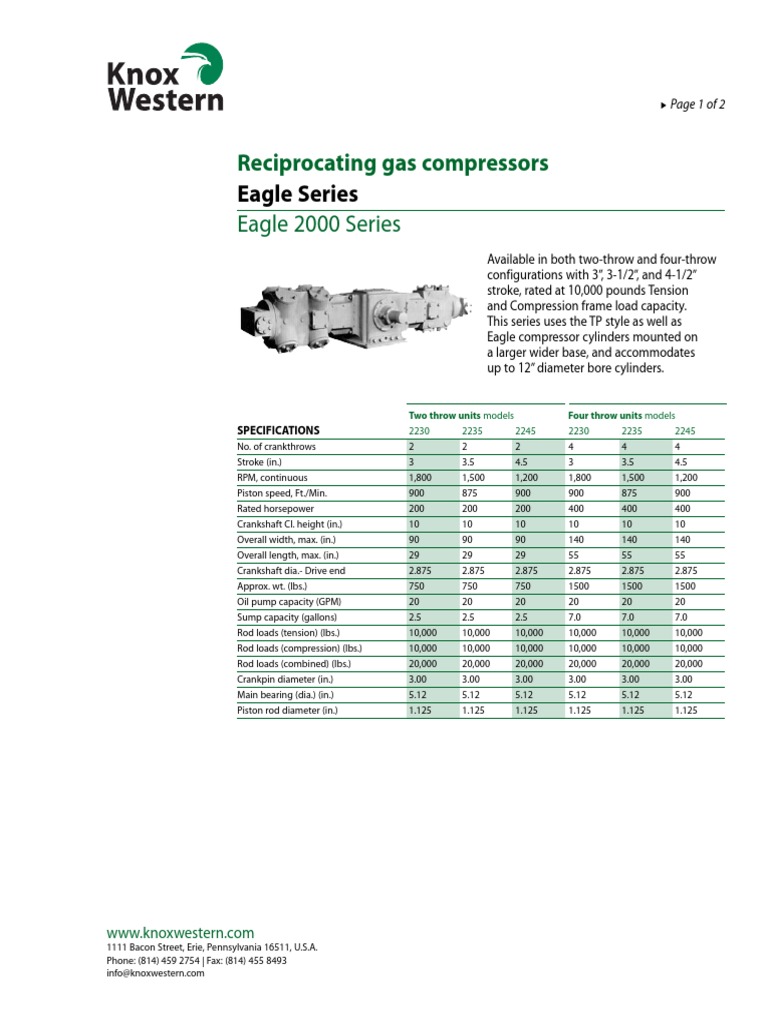 Knox Western

▸ Page 1 of 2

Reciprocating gas compressors

Eagle Series

Eagle 2000 Series

Available in both two-throw and four-throw configurations with 3", 3-1/2", and 4-1/2" stroke, rated at 10,000 pounds Tension and Compression frame load capacity. This series uses the TP style as well as Eagle compressor cylinders mounted on a larger wider base, and accommodates up to 12" diameter bore cylinders.

| | Two throw units models | | | Four throw units models | | |
|---|---|---|---|---|---|---|
| SPECIFICATIONS | 2230 | 2235 | 2245 | 2230 | 2235 | 2245 |
| No. of crankthrows | 2 | 2 | 2 | 4 | 4 | 4 |
| Stroke (in.) | 3 | 3.5 | 4.5 | 3 | 3.5 | 4.5 |
| RPM, continuous | 1,800 | 1,500 | 1,200 | 1,800 | 1,500 | 1,200 |
| Piston speed, Ft./Min. | 900 | 875 | 900 | 900 | 875 | 900 |
| Rated horsepower | 200 | 200 | 200 | 400 | 400 | 400 |
| Crankshaft Cl. height (in.) | 10 | 10 | 10 | 10 | 10 | 10 |
| Overall width, max. (in.) | 90 | 90 | 90 | 140 | 140 | 140 |
| Overall length, max. (in.) | 29 | 29 | 29 | 55 | 55 | 55 |
| Crankshaft dia.- Drive end | 2.875 | 2.875 | 2.875 | 2.875 | 2.875 | 2.875 |
| Approx. wt. (lbs.) | 750 | 750 | 750 | 1500 | 1500 | 1500 |
| Oil pump capacity (GPM) | 20 | 20 | 20 | 20 | 20 | 20 |
| Sump capacity (gallons) | 2.5 | 2.5 | 2.5 | 7.0 | 7.0 | 7.0 |
| Rod loads (tension) (lbs.) | 10,000 | 10,000 | 10,000 | 10,000 | 10,000 | 10,000 |
| Rod loads (compression) (lbs.) | 10,000 | 10,000 | 10,000 | 10,000 | 10,000 | 10,000 |
| Rod loads (combined) (lbs.) | 20,000 | 20,000 | 20,000 | 20,000 | 20,000 | 20,000 |
| Crankpin diameter (in.) | 3.00 | 3.00 | 3.00 | 3.00 | 3.00 | 3.00 |
| Main bearing (dia.) (in.) | 5.12 | 5.12 | 5.12 | 5.12 | 5.12 | 5.12 |
| Piston rod diameter (in.) | 1.125 | 1.125 | 1.125 | 1.125 | 1.125 | 1.125 |

www.knoxwestern.com
1111 Bacon Street, Erie, Pennsylvania 16511, U.S.A.
Phone: (814) 459 2754 | Fax: (814) 455 8493
info@knoxwestern.com